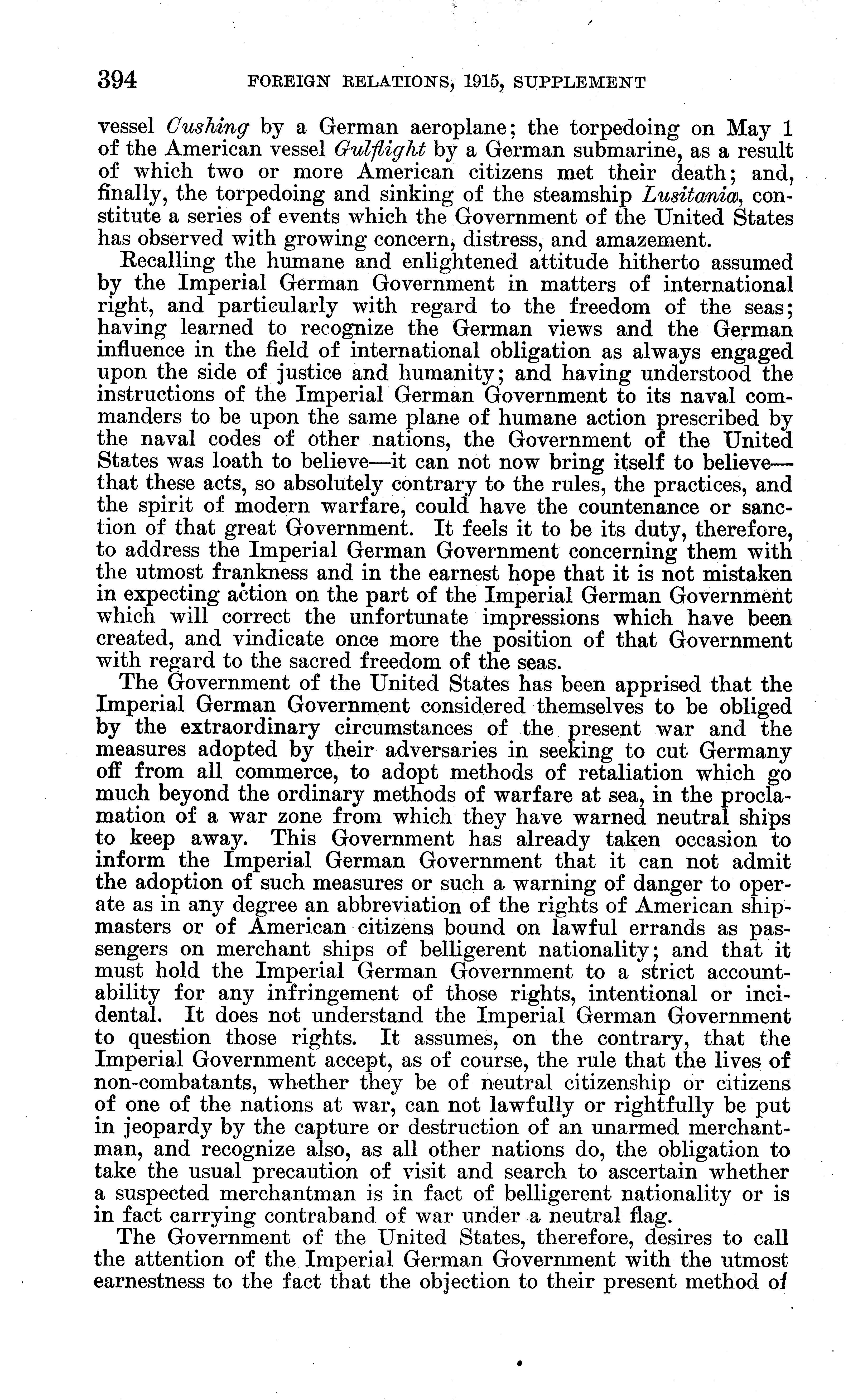 394 FOREIGN RELATIONS, 1915, SUPPLEMENT

vessel Cushing by a German aeroplane; the torpedoing on May 1 of the American vessel Gulflight by a German submarine, as a result of which two or more American citizens met their death; and, finally, the torpedoing and sinking of the steamship Lusitania, constitute a series of events which the Government of the United States has observed with growing concern, distress, and amazement.

Recalling the humane and enlightened attitude hitherto assumed by the Imperial German Government in matters of international right, and particularly with regard to the freedom of the seas; having learned to recognize the German views and the German influence in the field of international obligation as always engaged upon the side of justice and humanity; and having understood the instructions of the Imperial German Government to its naval commanders to be upon the same plane of humane action prescribed by the naval codes of other nations, the Government of the United States was loath to believe—it can not now bring itself to believe—that these acts, so absolutely contrary to the rules, the practices, and the spirit of modern warfare, could have the countenance or sanction of that great Government. It feels it to be its duty, therefore, to address the Imperial German Government concerning them with the utmost frankness and in the earnest hope that it is not mistaken in expecting action on the part of the Imperial German Government which will correct the unfortunate impressions which have been created, and vindicate once more the position of that Government with regard to the sacred freedom of the seas.

The Government of the United States has been apprised that the Imperial German Government considered themselves to be obliged by the extraordinary circumstances of the present war and the measures adopted by their adversaries in seeking to cut Germany off from all commerce, to adopt methods of retaliation which go much beyond the ordinary methods of warfare at sea, in the proclamation of a war zone from which they have warned neutral ships to keep away. This Government has already taken occasion to inform the Imperial German Government that it can not admit the adoption of such measures or such a warning of danger to operate as in any degree an abbreviation of the rights of American shipmasters or of American citizens bound on lawful errands as passengers on merchant ships of belligerent nationality; and that it must hold the Imperial German Government to a strict accountability for any infringement of those rights, intentional or incidental. It does not understand the Imperial German Government to question those rights. It assumes, on the contrary, that the Imperial Government accept, as of course, the rule that the lives of non-combatants, whether they be of neutral citizenship or citizens of one of the nations at war, can not lawfully or rightfully be put in jeopardy by the capture or destruction of an unarmed merchantman, and recognize also, as all other nations do, the obligation to take the usual precaution of visit and search to ascertain whether a suspected merchantman is in fact of belligerent nationality or is in fact carrying contraband of war under a neutral flag.

The Government of the United States, therefore, desires to call the attention of the Imperial German Government with the utmost earnestness to the fact that the objection to their present method of